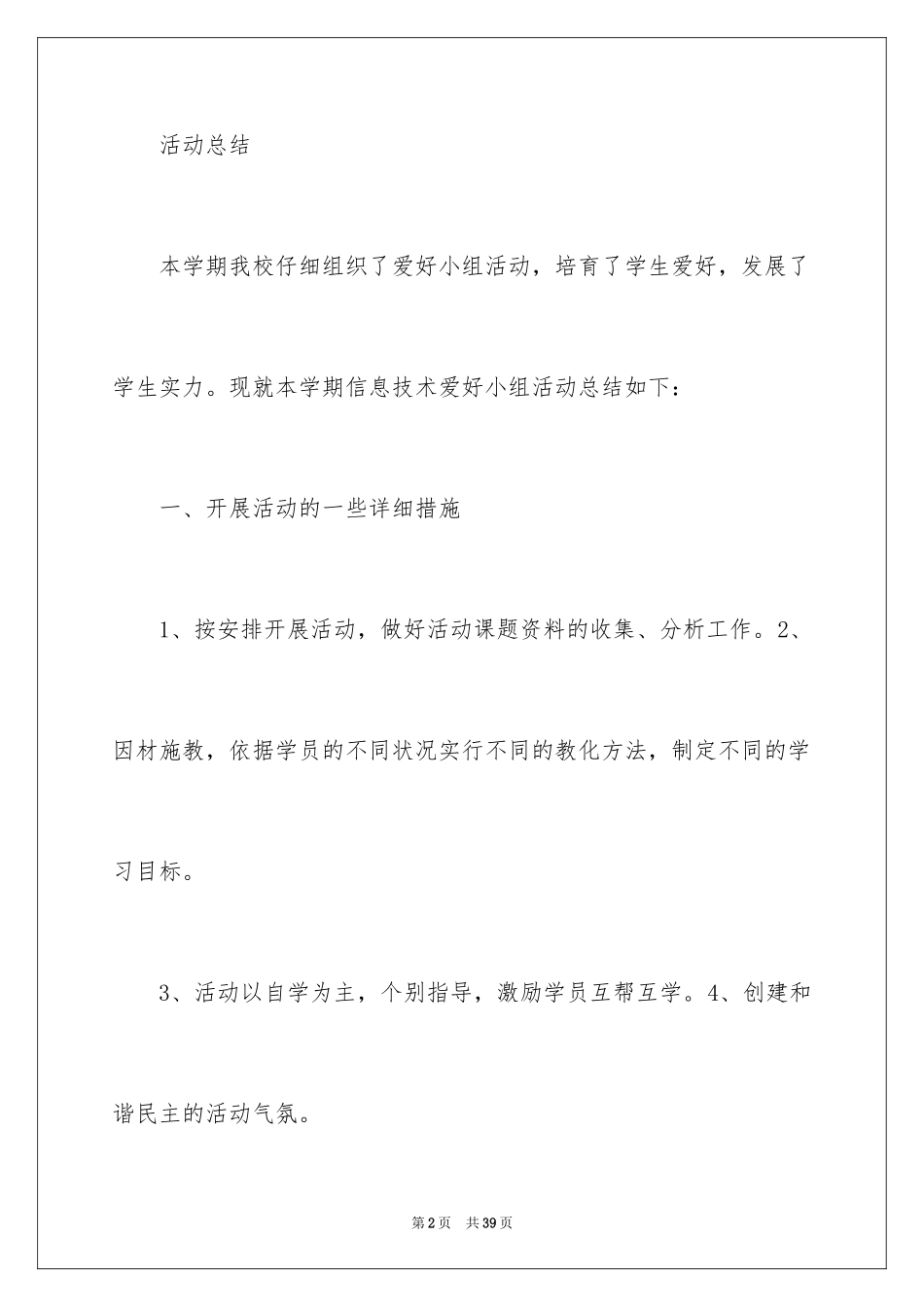 活动总结

本学期我校仔细组织了爱好小组活动，培育了学生爱好，发展了学生实力。现就本学期信息技术爱好小组活动总结如下：

一、开展活动的一些详细措施

1、按安排开展活动，做好活动课题资料的收集、分析工作。2、因材施教，依据学员的不同状况实行不同的教化方法，制定不同的学习目标。

3、活动以自学为主，个别指导，激励学员互帮互学。4、创建和谐民主的活动气氛。

第2页 共39页